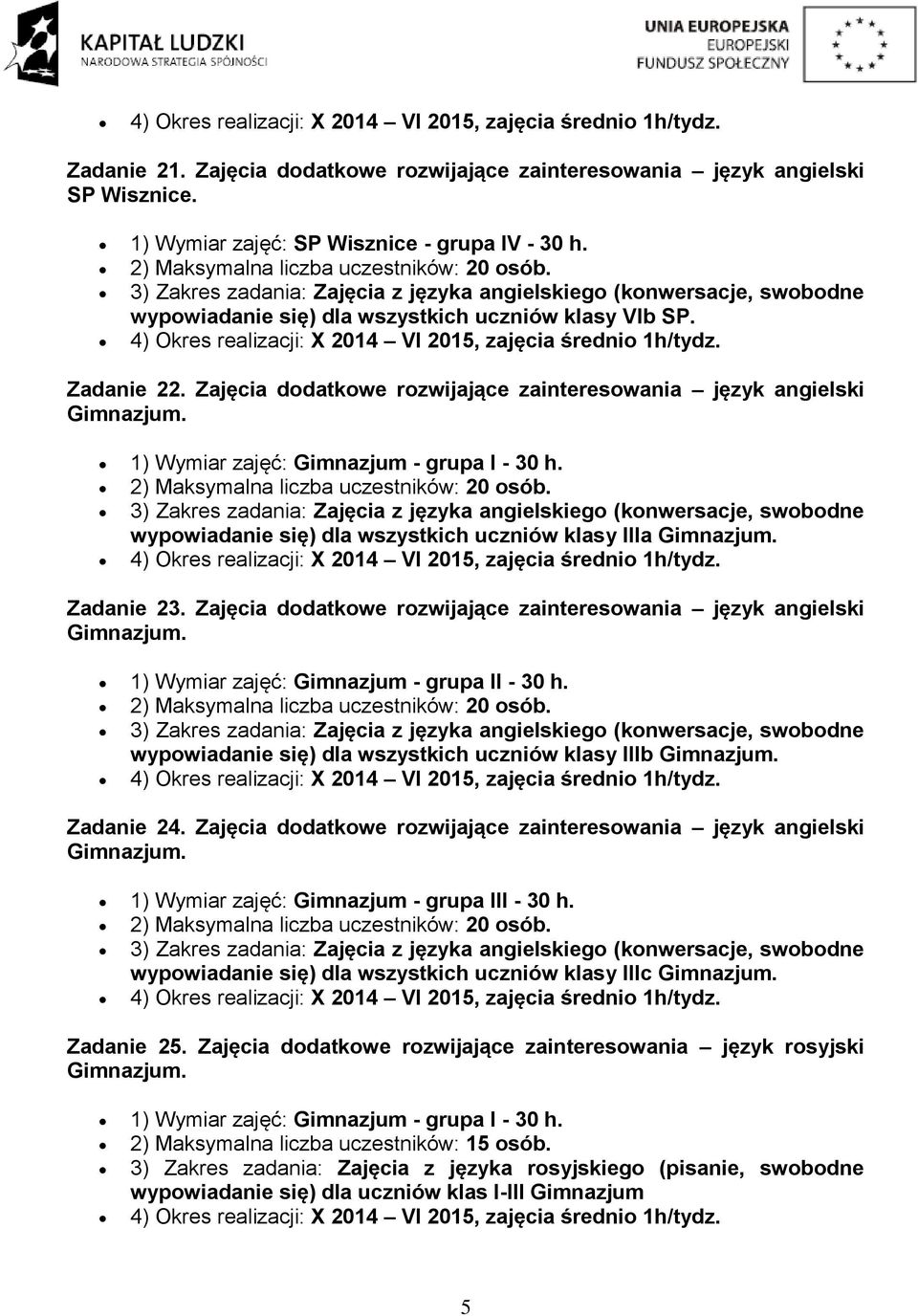 KAPITAŁ LUDZKI
NARODOWA STRATEGIA SPÓJNOŚCI

UNIA EUROPEJSKA
EUROPEJSKI
FUNDUSZ SPOŁECZNY

- 4) Okres realizacji: X 2014 – VI 2015, zajęcia średnio 1h/tydz.

Zadanie 21. Zajęcia dodatkowe rozwijające zainteresowania – język angielski SP Wisznice.

- 1) Wymiar zajęć: SP Wisznice - grupa IV - 30 h.
- 2) Maksymalna liczba uczestników: 20 osób.
- 3) Zakres zadania: Zajęcia z języka angielskiego (konwersacje, swobodne wypowiadanie się) dla wszystkich uczniów klasy VIb SP.
- 4) Okres realizacji: X 2014 – VI 2015, zajęcia średnio 1h/tydz.

Zadanie 22. Zajęcia dodatkowe rozwijające zainteresowania – język angielski Gimnazjum.

- 1) Wymiar zajęć: Gimnazjum - grupa I - 30 h.
- 2) Maksymalna liczba uczestników: 20 osób.
- 3) Zakres zadania: Zajęcia z języka angielskiego (konwersacje, swobodne wypowiadanie się) dla wszystkich uczniów klasy IIIa Gimnazjum.
- 4) Okres realizacji: X 2014 – VI 2015, zajęcia średnio 1h/tydz.

Zadanie 23. Zajęcia dodatkowe rozwijające zainteresowania – język angielski Gimnazjum.

- 1) Wymiar zajęć: Gimnazjum - grupa II - 30 h.
- 2) Maksymalna liczba uczestników: 20 osób.
- 3) Zakres zadania: Zajęcia z języka angielskiego (konwersacje, swobodne wypowiadanie się) dla wszystkich uczniów klasy IIIb Gimnazjum.
- 4) Okres realizacji: X 2014 – VI 2015, zajęcia średnio 1h/tydz.

Zadanie 24. Zajęcia dodatkowe rozwijające zainteresowania – język angielski Gimnazjum.

- 1) Wymiar zajęć: Gimnazjum - grupa III - 30 h.
- 2) Maksymalna liczba uczestników: 20 osób.
- 3) Zakres zadania: Zajęcia z języka angielskiego (konwersacje, swobodne wypowiadanie się) dla wszystkich uczniów klasy IIIc Gimnazjum.
- 4) Okres realizacji: X 2014 – VI 2015, zajęcia średnio 1h/tydz.

Zadanie 25. Zajęcia dodatkowe rozwijające zainteresowania – język rosyjski Gimnazjum.

- 1) Wymiar zajęć: Gimnazjum - grupa I - 30 h.
- 2) Maksymalna liczba uczestników: 15 osób.
- 3) Zakres zadania: Zajęcia z języka rosyjskiego (pisanie, swobodne wypowiadanie się) dla uczniów klas I-III Gimnazjum
- 4) Okres realizacji: X 2014 – VI 2015, zajęcia średnio 1h/tydz.

5